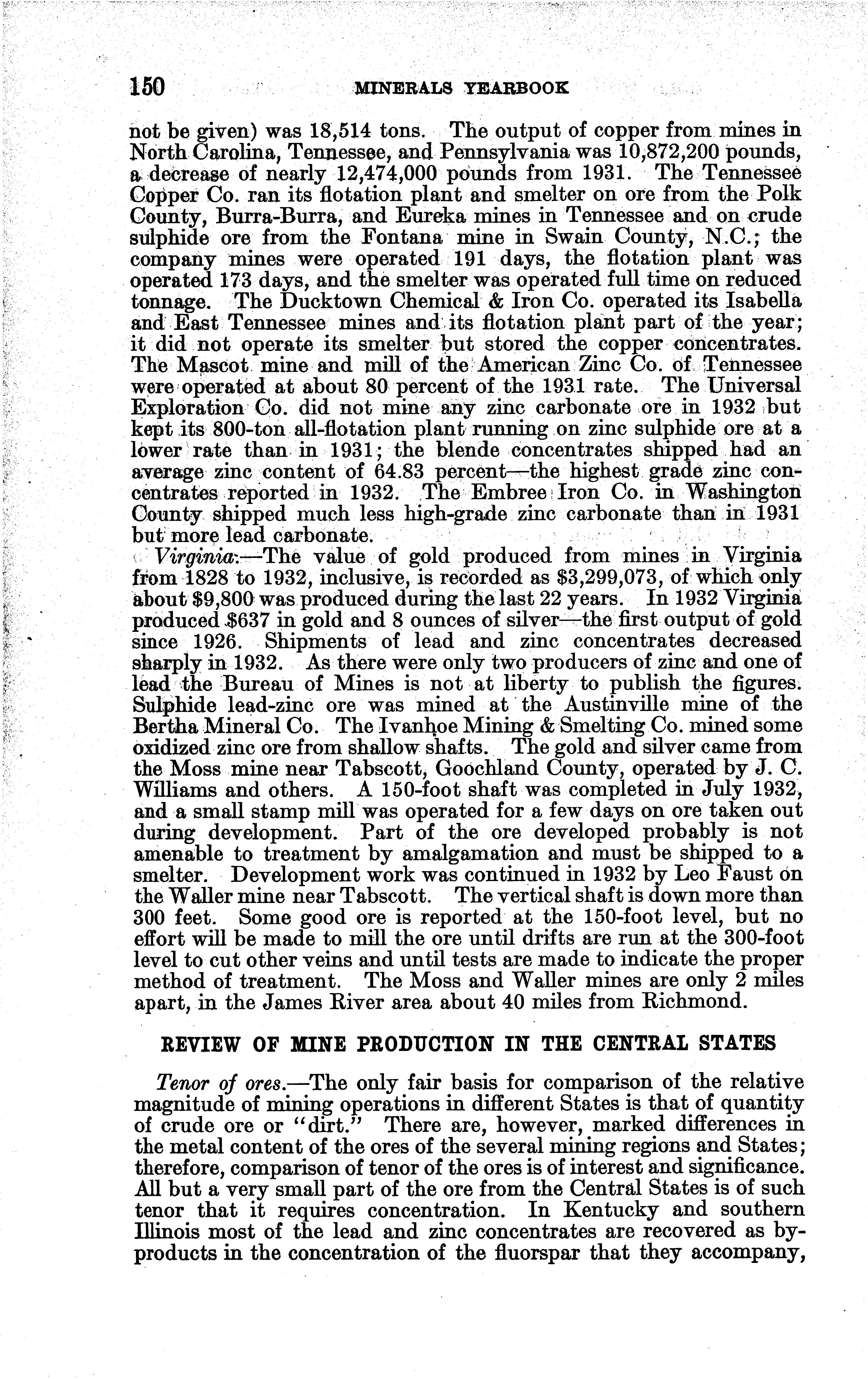 150 MINERALS YEARBOOK

not be given) was 18,514 tons. The output of copper from mines in North Carolina, Tennessee, and Pennsylvania was 10,872,200 pounds, a decrease of nearly 12,474,000 pounds from 1931. The Tennessee Copper Co. ran its flotation plant and smelter on ore from the Polk County, Burra-Burra, and Eureka mines in Tennessee and on crude sulphide ore from the Fontana mine in Swain County, N.C.; the company mines were operated 191 days, the flotation plant was operated 173 days, and the smelter was operated full time on reduced tonnage. The Ducktown Chemical & Iron Co. operated its Isabella and East Tennessee mines and its flotation plant part of the year; it did not operate its smelter but stored the copper concentrates. The Mascot mine and mill of the American Zinc Co. of Tennessee were operated at about 80 percent of the 1931 rate. The Universal Exploration Co. did not mine any zinc carbonate ore in 1932 but kept its 800-ton all-flotation plant running on zinc sulphide ore at a lower rate than in 1931; the blende concentrates shipped had an average zinc content of 64.83 percent—the highest grade zinc concentrates reported in 1932. The Embree Iron Co. in Washington County shipped much less high-grade zinc carbonate than in 1931 but more lead carbonate.

Virginia.—The value of gold produced from mines in Virginia from 1828 to 1932, inclusive, is recorded as $3,299,073, of which only about $9,800 was produced during the last 22 years. In 1932 Virginia produced $637 in gold and 8 ounces of silver—the first output of gold since 1926. Shipments of lead and zinc concentrates decreased sharply in 1932. As there were only two producers of zinc and one of lead the Bureau of Mines is not at liberty to publish the figures. Sulphide lead-zinc ore was mined at the Austinville mine of the Bertha Mineral Co. The Ivanhoe Mining & Smelting Co. mined some oxidized zinc ore from shallow shafts. The gold and silver came from the Moss mine near Tabscott, Goochland County, operated by J. C. Williams and others. A 150-foot shaft was completed in July 1932, and a small stamp mill was operated for a few days on ore taken out during development. Part of the ore developed probably is not amenable to treatment by amalgamation and must be shipped to a smelter. Development work was continued in 1932 by Leo Faust on the Waller mine near Tabscott. The vertical shaft is down more than 300 feet. Some good ore is reported at the 150-foot level, but no effort will be made to mill the ore until drifts are run at the 300-foot level to cut other veins and until tests are made to indicate the proper method of treatment. The Moss and Waller mines are only 2 miles apart, in the James River area about 40 miles from Richmond.

REVIEW OF MINE PRODUCTION IN THE CENTRAL STATES

Tenor of ores.—The only fair basis for comparison of the relative magnitude of mining operations in different States is that of quantity of crude ore or "dirt." There are, however, marked differences in the metal content of the ores of the several mining regions and States; therefore, comparison of tenor of the ores is of interest and significance. All but a very small part of the ore from the Central States is of such tenor that it requires concentration. In Kentucky and southern Illinois most of the lead and zinc concentrates are recovered as byproducts in the concentration of the fluorspar that they accompany,